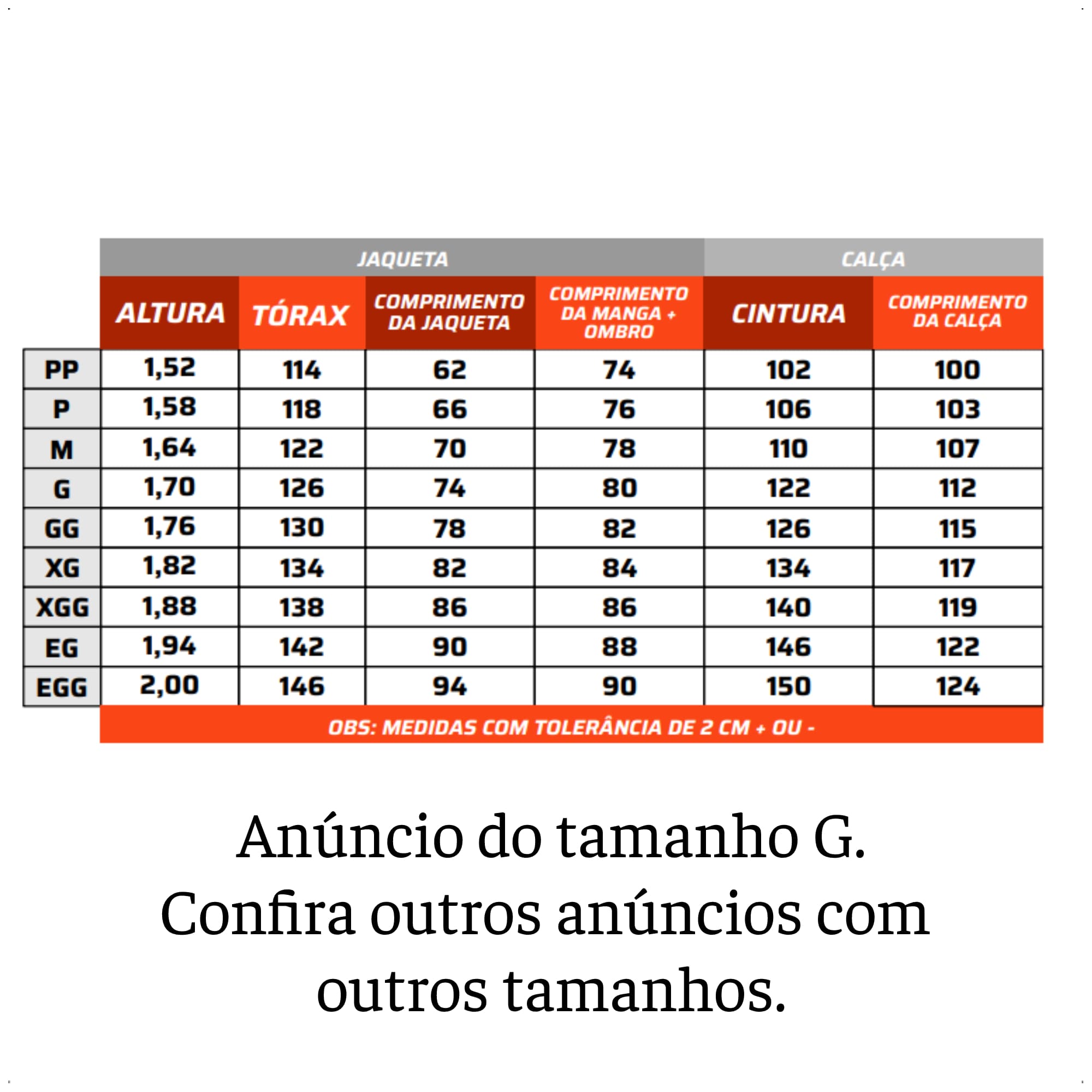 | | JAQUETA | | | | CALÇA | |
|---|---|---|---|---|---|---|
| | ALTURA | TÓRAX | COMPRIMENTO DA JAQUETA | COMPRIMENTO DA MANGA + OMBRO | CINTURA | COMPRIMENTO DA CALÇA |
| PP | 1,52 | 114 | 62 | 74 | 102 | 100 |
| P | 1,58 | 118 | 66 | 76 | 106 | 103 |
| M | 1,64 | 122 | 70 | 78 | 110 | 107 |
| G | 1,70 | 126 | 74 | 80 | 122 | 112 |
| GG | 1,76 | 130 | 78 | 82 | 126 | 115 |
| XG | 1,82 | 134 | 82 | 84 | 134 | 117 |
| XGG | 1,88 | 138 | 86 | 86 | 140 | 119 |
| EG | 1,94 | 142 | 90 | 88 | 146 | 122 |
| EGG | 2,00 | 146 | 94 | 90 | 150 | 124 |

OBS: MEDIDAS COM TOLERÂNCIA DE 2 CM + OU -

Anúncio do tamanho G. Confira outros anúncios com outros tamanhos.